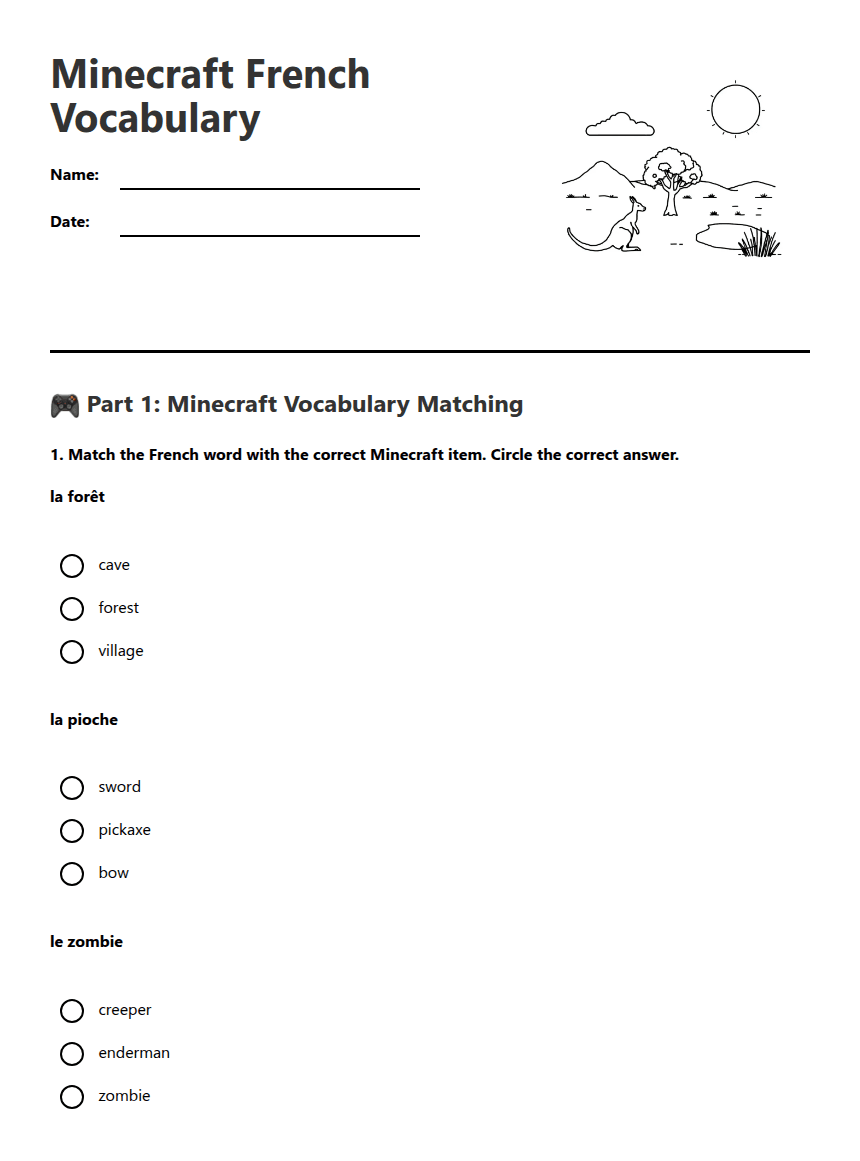 Minecraft French Vocabulary

Name:

Date:

🎮 Part 1: Minecraft Vocabulary Matching

1. Match the French word with the correct Minecraft item. Circle the correct answer.

la forêt

cave

forest

village

la pioche

sword

pickaxe

bow

le zombie

creeper

enderman

zombie